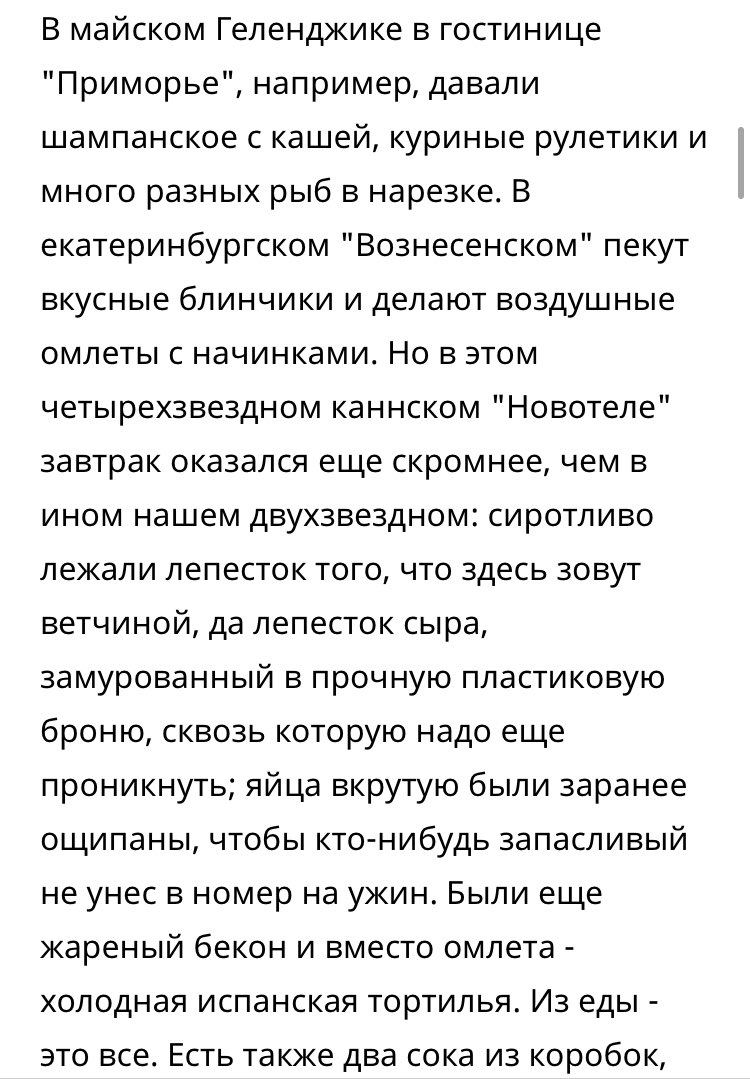 В майском Геленджике в гостинице "Приморье", например, давали шампанское с кашей, куриные рулетики и много разных рыб в нарезке. В екатеринбургском "Вознесенском" пекут вкусные блинчики и делают воздушные омлеты с начинками. Но в этом четырехзвездном каннском "Новотеле" завтрак оказался еще скромнее, чем в ином нашем двухзвездном: сиротливо лежали лепесток того, что здесь зовут ветчиной, да лепесток сыра, замурованный в прочную пластиковую броню, сквозь которую надо еще проникнуть; яйца вкрутую были заранее ощипаны, чтобы кто-нибудь запасливый не унес в номер на ужин. Были еще жареный бекон и вместо омлета - холодная испанская тортилья. Из еды - это все. Есть также два сока из коробок,